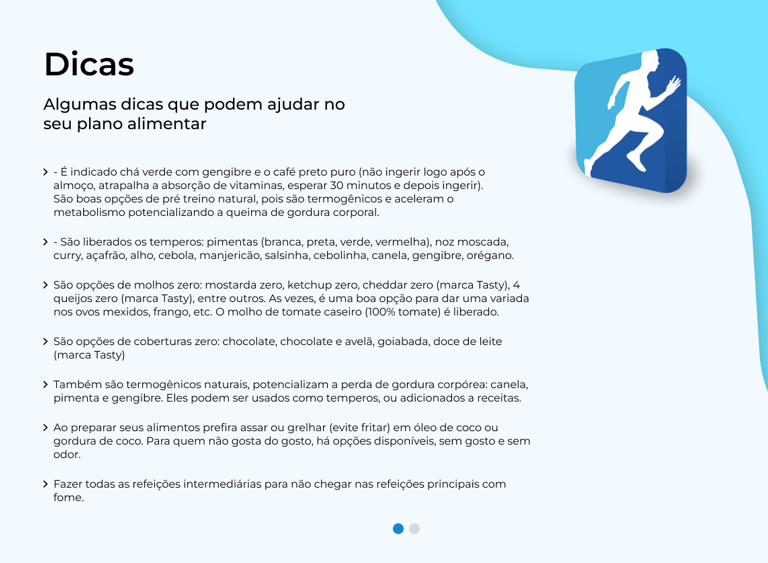 Dicas

Algumas dicas que podem ajudar no seu plano alimentar

- É indicado chá verde com gengibre e o café preto puro (não ingerir logo após o almoço, atrapalha a absorção de vitaminas, esperar 30 minutos e depois ingerir). São boas opções de pré treino natural, pois são termogênicos e aceleram o metabolismo potencializando a queima de gordura corporal.

- São liberados os temperos: pimentas (branca, preta, verde, vermelha), noz moscada, curry, açafrão, alho, cebola, manjericão, salsinha, cebolinha, canela, gengibre, orégano.

São opções de molhos zero: mostarda zero, ketchup zero, cheddar zero (marca Tasty), 4 queijos zero (marca Tasty), entre outros. As vezes, é uma boa opção para dar uma variada nos ovos mexidos, frango, etc. O molho de tomate caseiro (100% tomate) é liberado.

São opções de coberturas zero: chocolate, chocolate e avelã, goiabada, doce de leite (marca Tasty)

Também são termogênicos naturais, potencializam a perda de gordura corpórea: canela, pimenta e gengibre. Eles podem ser usados como temperos, ou adicionados a receitas.

Ao preparar seus alimentos prefira assar ou grelhar (evite fritar) em óleo de coco ou gordura de coco. Para quem não gosta do gosto, há opções disponíveis, sem gosto e sem odor.

Fazer todas as refeições intermediárias para não chegar nas refeições principais com fome.